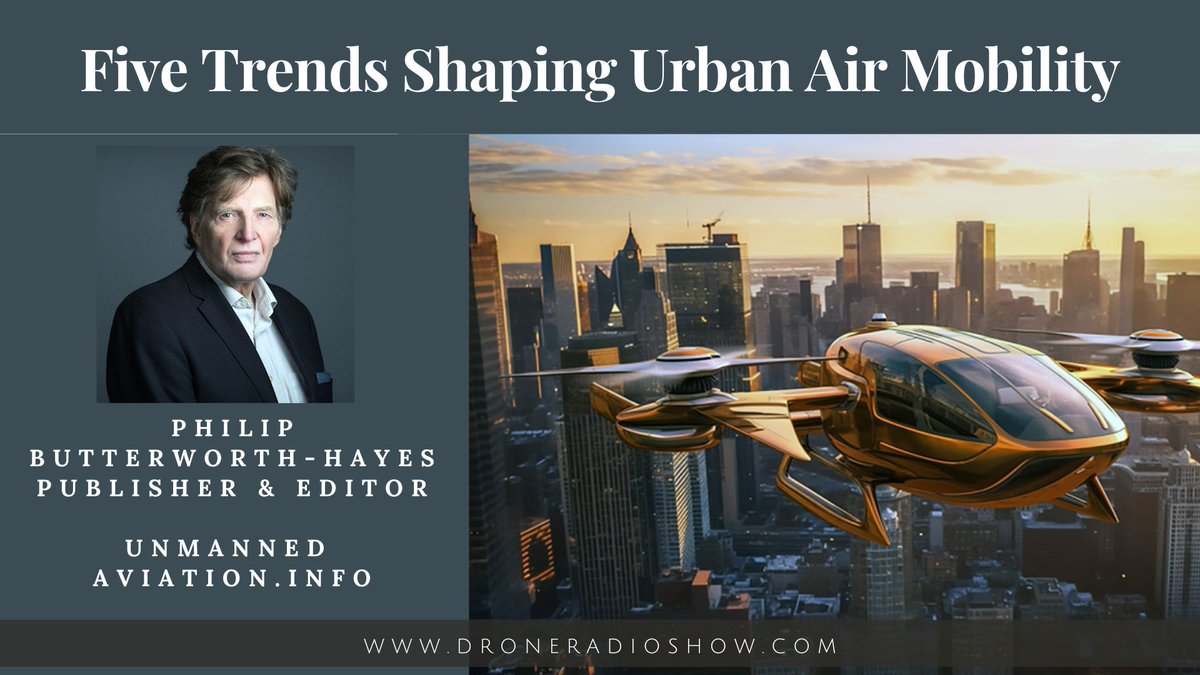 Five Trends Shaping Urban Air Mobility

PHILIP BUTTERWORTH-HAYES PUBLISHER & EDITOR

UNMANNED AVIATION.INFO

WWW.DRONERADIOSHOW.COM